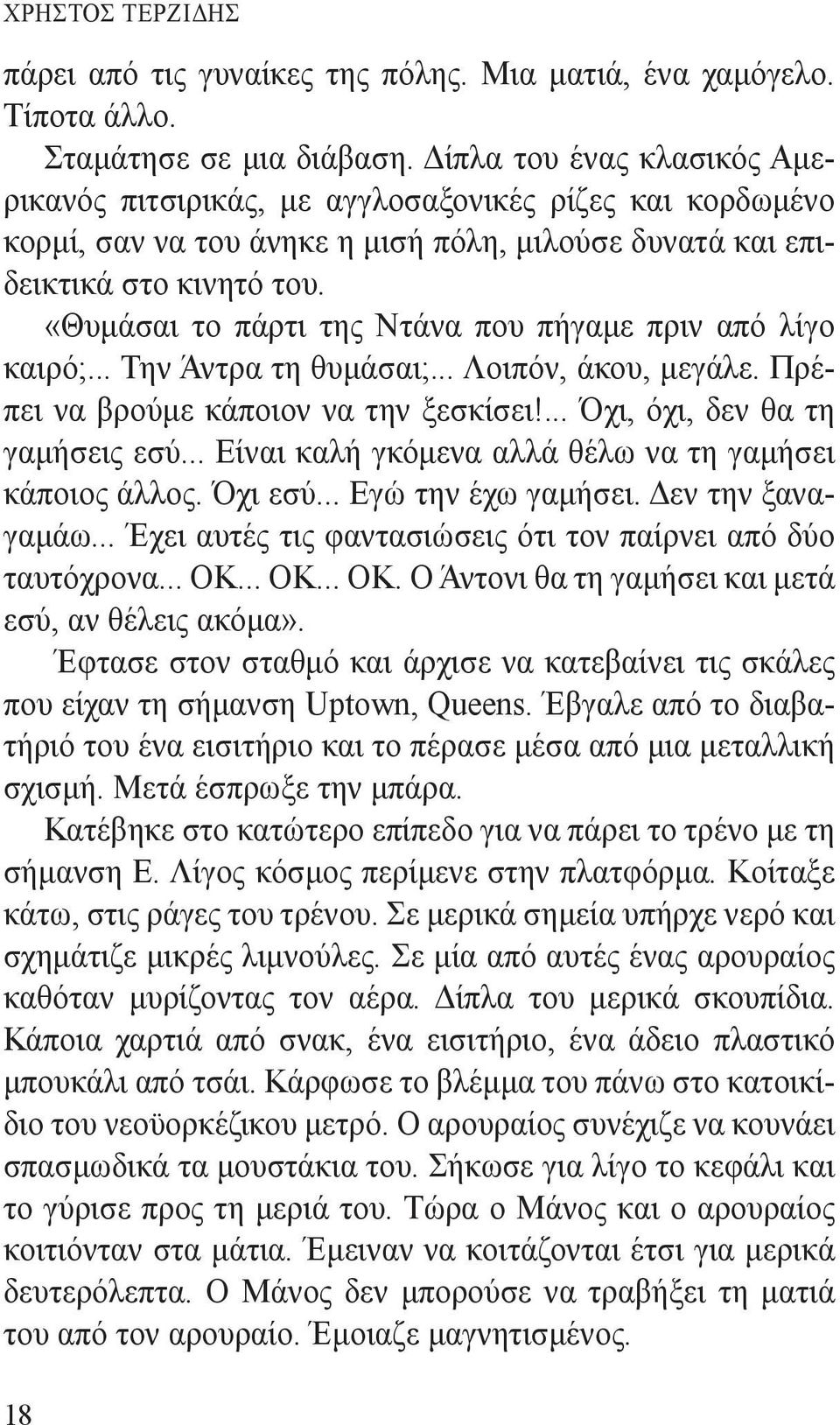 ΧΡΗΣΤΟΣ ΤΕΡΖΙΔΗΣ

πάρει από τις γυναίκες της πόλης. Μια ματιά, ένα χαμόγελο. Τίποτα άλλο.

Σταμάτησε σε μια διάβαση. Δίπλα του ένας κλασικός Αμερικανός πιτσιρικάς, με αγγλοσαξονικές ρίζες και κορδωμένο κορμί, σαν να του άνηκε η μισή πόλη, μιλούσε δυνατά και επιδεικτικά στο κινητό του.

«Θυμάσαι το πάρτι της Ντάνα που πήγαμε πριν από λίγο καιρό;... Την Άντρα τη θυμάσαι;... Λοιπόν, άκου, μεγάλε. Πρέπει να βρούμε κάποιον να την ξεσκίσει!... Όχι, όχι, δεν θα τη γαμήσεις εσύ... Είναι καλή γκόμενα αλλά θέλω να τη γαμήσει κάποιος άλλος. Όχι εσύ... Εγώ την έχω γαμήσει. Δεν την ξαναγαμάω... Έχει αυτές τις φαντασιώσεις ότι τον παίρνει από δύο ταυτόχρονα... ΟΚ... ΟΚ... ΟΚ. Ο Άντονι θα τη γαμήσει και μετά εσύ, αν θέλεις ακόμα».

Έφτασε στον σταθμό και άρχισε να κατεβαίνει τις σκάλες που είχαν τη σήμανση Uptown, Queens. Έβγαλε από το διαβατήριό του ένα εισιτήριο και το πέρασε μέσα από μια μεταλλική σχισμή. Μετά έσπρωξε την μπάρα.

Κατέβηκε στο κατώτερο επίπεδο για να πάρει το τρένο με τη σήμανση Ε. Λίγος κόσμος περίμενε στην πλατφόρμα. Κοίταξε κάτω, στις ράγες του τρένου. Σε μερικά σημεία υπήρχε νερό και σχημάτιζε μικρές λιμνούλες. Σε μία από αυτές ένας αρουραίος καθόταν μυρίζοντας τον αέρα. Δίπλα του μερικά σκουπίδια. Κάποια χαρτιά από σνακ, ένα εισιτήριο, ένα άδειο πλαστικό μπουκάλι από τσάι. Κάρφωσε το βλέμμα του πάνω στο κατοικίδιο του νεοϋορκέζικου μετρό. Ο αρουραίος συνέχιζε να κουνάει σπασμωδικά τα μουστάκια του. Σήκωσε για λίγο το κεφάλι και το γύρισε προς τη μεριά του. Τώρα ο Μάνος και ο αρουραίος κοιτιόνταν στα μάτια. Έμειναν να κοιτάζονται έτσι για μερικά δευτερόλεπτα. Ο Μάνος δεν μπορούσε να τραβήξει τη ματιά του από τον αρουραίο. Έμοιαζε μαγνητισμένος.

18